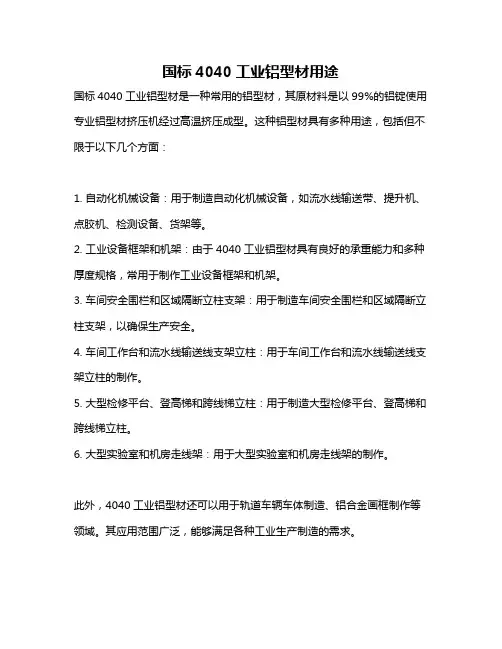 国标 4040 工业铝型材用途

国标 4040 工业铝型材是一种常用的铝型材，其原材料是以 99%的铝锭使用专业铝型材挤压机经过高温挤压成型。这种铝型材具有多种用途，包括但不限于以下几个方面：

1. 自动化机械设备：用于制造自动化机械设备，如流水线输送带、提升机、点胶机、检测设备、货架等。

2. 工业设备框架和机架：由于 4040 工业铝型材具有良好的承重能力和多种厚度规格，常用于制作工业设备框架和机架。

3. 车间安全围栏和区域隔断立柱支架：用于制造车间安全围栏和区域隔断立柱支架，以确保生产安全。

4. 车间工作台和流水线输送线支架立柱：用于车间工作台和流水线输送线支架立柱的制作。

5. 大型检修平台、登高梯和跨线梯立柱：用于制造大型检修平台、登高梯和跨线梯立柱。

6. 大型实验室和机房走线架：用于大型实验室和机房走线架的制作。

此外，4040 工业铝型材还可以用于轨道车辆车体制造、铝合金画框制作等领域。其应用范围广泛，能够满足各种工业生产制造的需求。